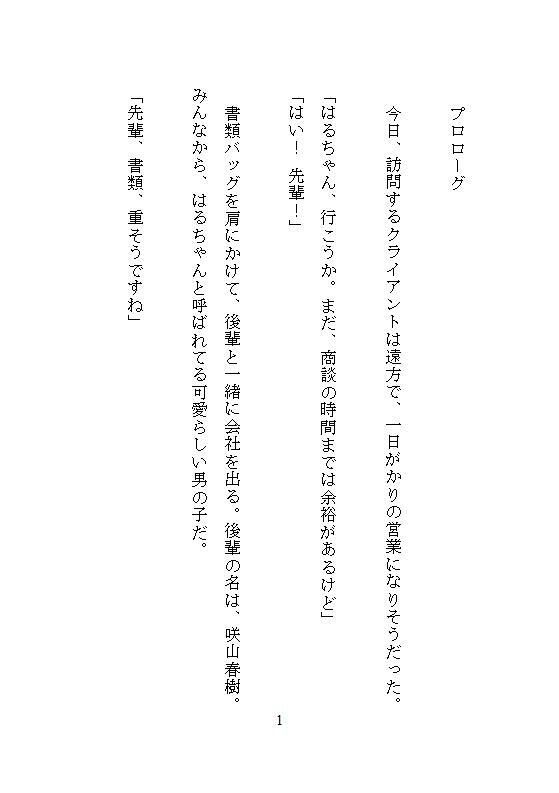 プロローグ

今日、訪問するクライアントは遠方で、一日がかりの営業になりそうだった。

「はるちゃん、行こうか。まだ、商談の時間までは余裕があるけど」

「はい！　先輩！」

書類バッグを肩にかけて、後輩と一緒に会社を出る。後輩の名は、咲山春樹。みんなから、はるちゃんと呼ばれてる可愛らしい男の子だ。

「先輩、書類、重そうですね」

1